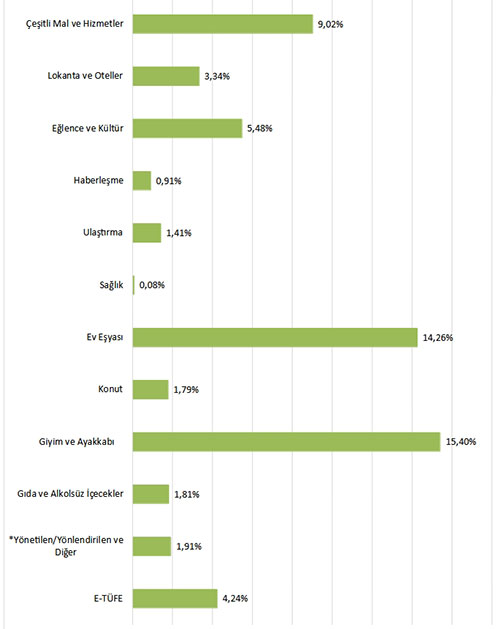 Çeşitli Mal ve Hizmetler 9,02%
Lokanta ve Oteller 3,34%
Eğlence ve Kültür 5,48%
Haberleşme 0,91%
Ulaştırma 1,41%
Sağlık 0,08%
Ev Eşyası 14,26%
Konut 1,79%
Giyim ve Ayakkabı 15,40%
Gıda ve Alkolsüz İçecekler 1,81%
*Yönetilen/Yönlendirilen ve Diğer 1,91%
E-TÜFE 4,24%